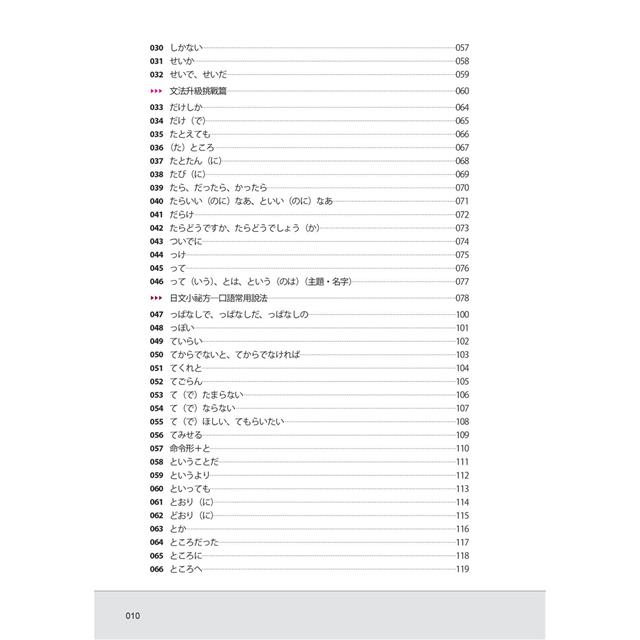 030 しかない 057
031 せいか 058
032 せいで、せいだ 059
▸▸▸ 文法升級挑戰篇 060
033 だけしか 064
034 だけ（で） 065
035 たとえても 066
036 （た）ところ 067
037 たとたん（に） 068
038 たび（に） 069
039 たら、だったら、かったら 070
040 たらいい（のに）なあ、といい（のに）なあ 071
041 だらけ 072
042 たらどうですか、たらどうでしょう（か） 073
043 ついでに 074
044 っけ 075
045 って 076
046 って（いう）、とは、という（のは）（主題・名字） 077
▸▸▸ 日文小祕方—口語常用說法 078
047 っぱなしで、っぱなしだ、っぱなしの 100
048 っぽい 101
049 ていらい 102
050 てからでないと、てからでなければ 103
051 てくれと 104
052 てごらん 105
053 て（で）たまらない 106
054 て（で）ならない 107
055 て（で）ほしい、てもらいたい 108
056 てみせる 109
057 命令形＋と 110
058 ということだ 111
059 というより 112
060 といっても 113
061 とおり（に） 114
062 どおり（に） 115
063 とか 116
064 ところだった 117
065 ところに 118
066 ところへ 119

010